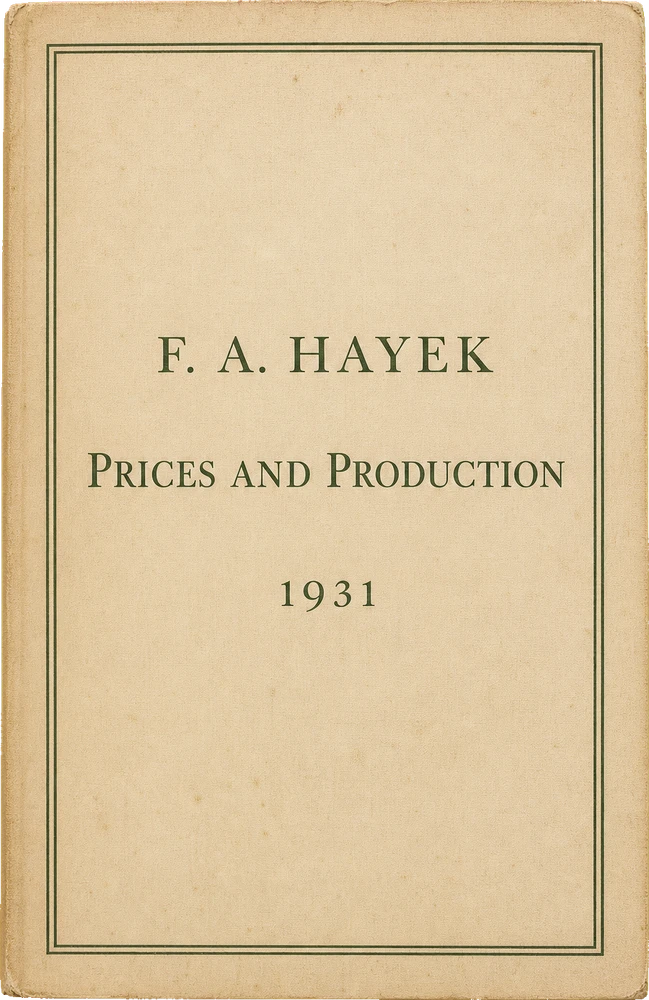 F. A. HAYEK

PRICES AND PRODUCTION

1931